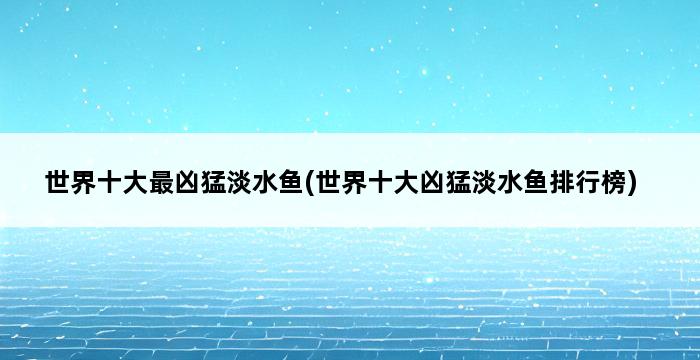 世界十大最凶猛淡水鱼(世界十大凶猛淡水鱼排行榜)